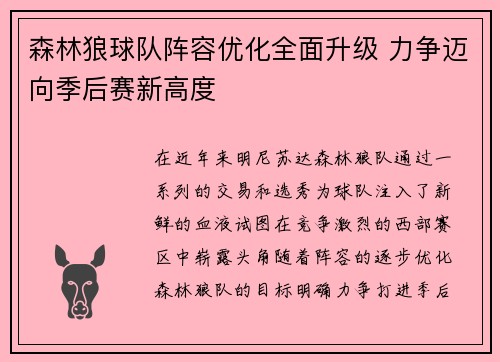 森林狼球队阵容优化全面升级 力争迈向季后赛新高度

在近年来明尼苏达森林狼队通过一系列的交易和选秀为球队注入了新鲜的血液试图在竞争激烈的西部赛区中崭露头角随着阵容的逐步优化森林狼队的目标明确力争打进季后